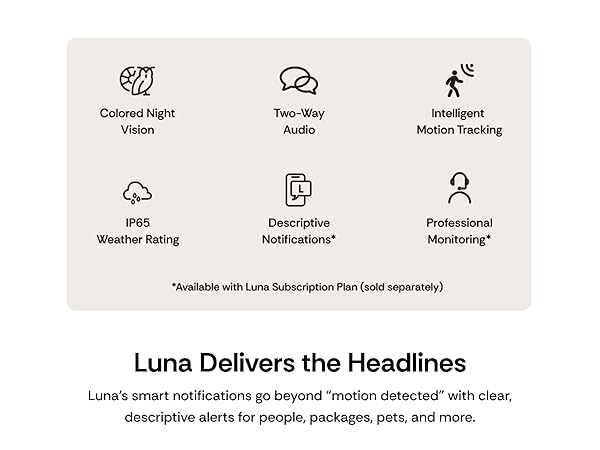 Colored Night Vision

Two-Way Audio

Intelligent Motion Tracking

IP65 Weather Rating

L

Descriptive Notifications*

Professional Monitoring*

*Available with Luna Subscription Plan (sold separately)

Luna Delivers the Headlines

Luna's smart notifications go beyond "motion detected" with clear, descriptive alerts for people, packages, pets, and more.